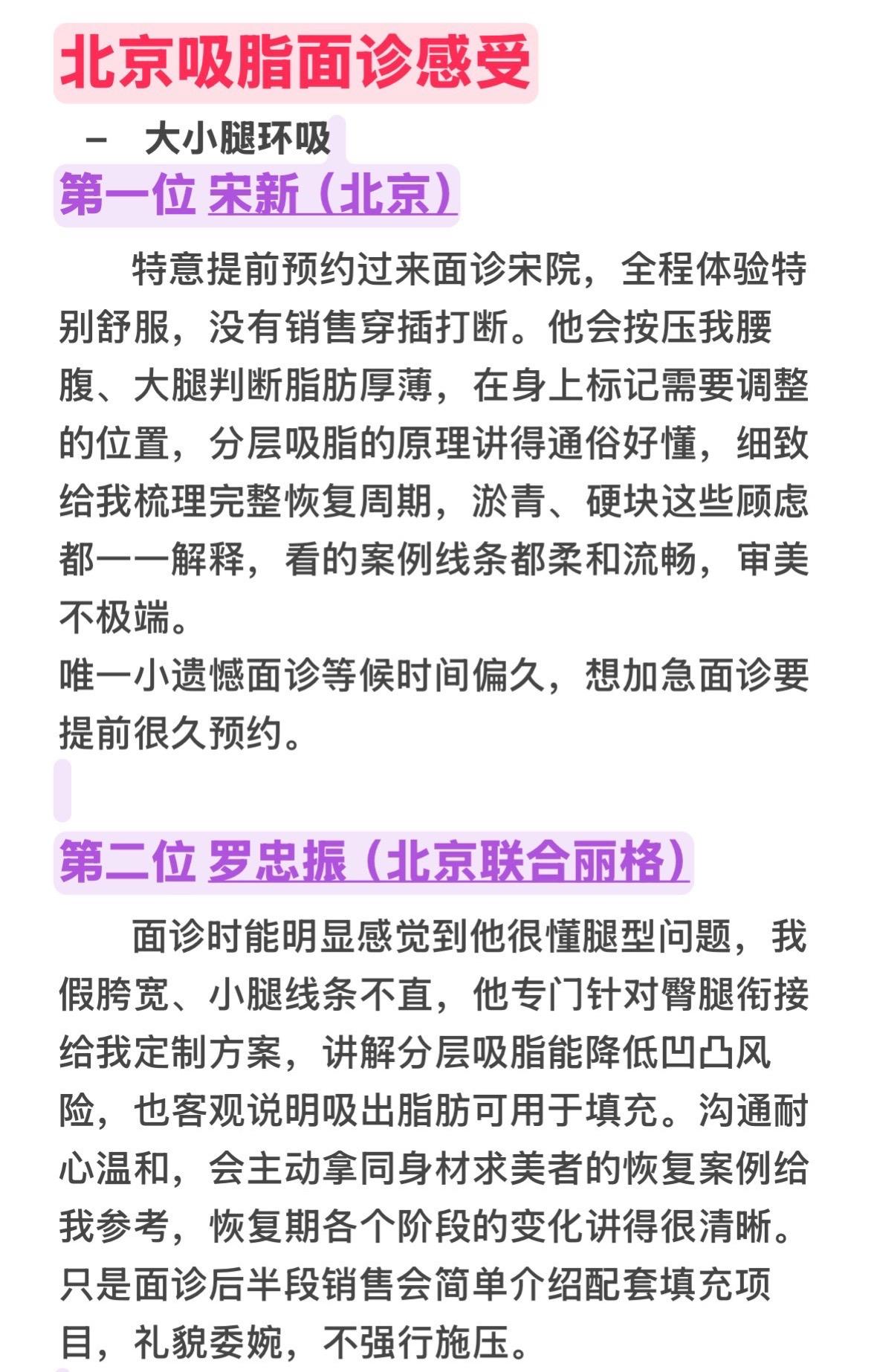 北京吸脂面诊感受

– 大小腿环吸

第一位 宋新（北京）

特意提前预约过来面诊宋院，全程体验特别舒服，没有销售穿插打断。他会按压我腰腹、大腿判断脂肪厚薄，在身上标记需要调整的位置，分层吸脂的原理讲得通俗好懂，细致给我梳理完整恢复周期，淤青、硬块这些顾虑都一一解释，看的案例线条都柔和流畅，审美不极端。
唯一小遗憾面诊等候时间偏久，想加急面诊要提前很久预约。

第二位 罗忠振（北京联合丽格）

面诊时能明显感觉到他很懂腿型问题，我假胯宽、小腿线条不直，他专门针对臀腿衔接给我定制方案，讲解分层吸脂能降低凹凸风险，也客观说明吸出脂肪可用于填充。沟通耐心温和，会主动拿同身材求美者的恢复案例给我参考，恢复期各个阶段的变化讲得很清晰。只是面诊后半段销售会简单介绍配套填充项目，礼貌委婉，不强行施压。